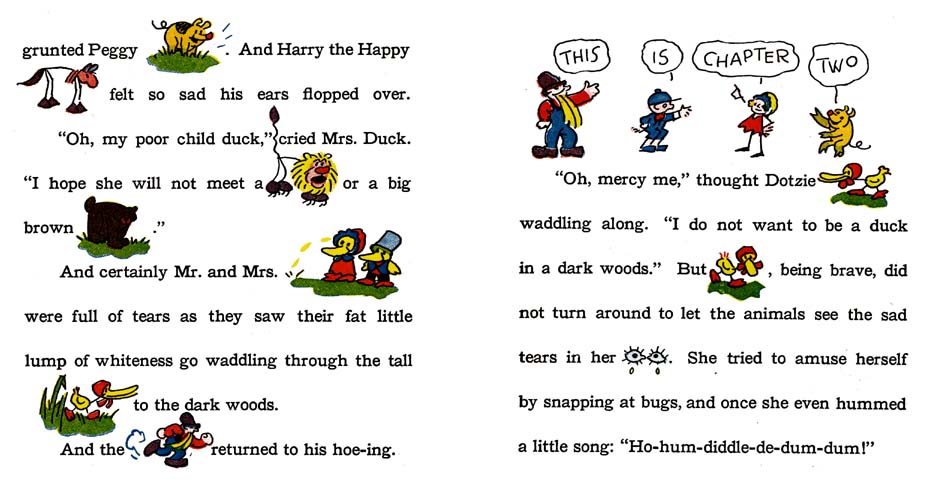 grunted Peggy . And Harry the Happy

felt so sad his ears flopped over.

"Oh, my poor child duck," cried Mrs. Duck. "I hope she will not meet a or a big brown ."

And certainly Mr. and Mrs. were full of tears as they saw their fat little lump of whiteness go waddling through the tall to the dark woods.

And the returned to his hoe-ing.

THIS IS CHAPTER TWO

"Oh, mercy me," thought Dotzie waddling along. "I do not want to be a duck in a dark woods." But , being brave, did not turn around to let the animals see the sad tears in her . She tried to amuse herself by snapping at bugs, and once she even hummed a little song: "Ho-hum-diddle-de-dum-dum!"